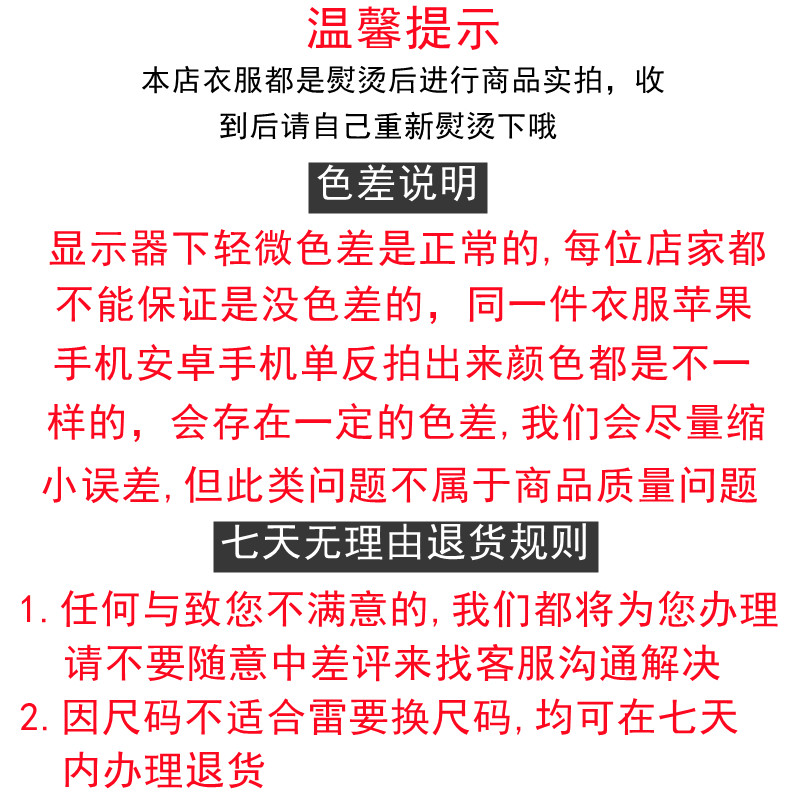 温馨提示

本店衣服都是熨烫后进行商品实拍，收到后请自己重新熨烫下哦

色差说明

显示器下轻微色差是正常的, 每位店家都不能保证是没色差的，同一件衣服苹果手机安卓手机单反拍出来颜色都是不一样的，会存在一定的色差, 我们会尽量缩小误差, 但此类问题不属于商品质量问题

七天无理由退货规则

1. 任何与致您不满意的, 我们都将为您办理请不要随意中差评来找客服沟通解决

2. 因尺码不适合雷要换尺码, 均可在七天内办理退货